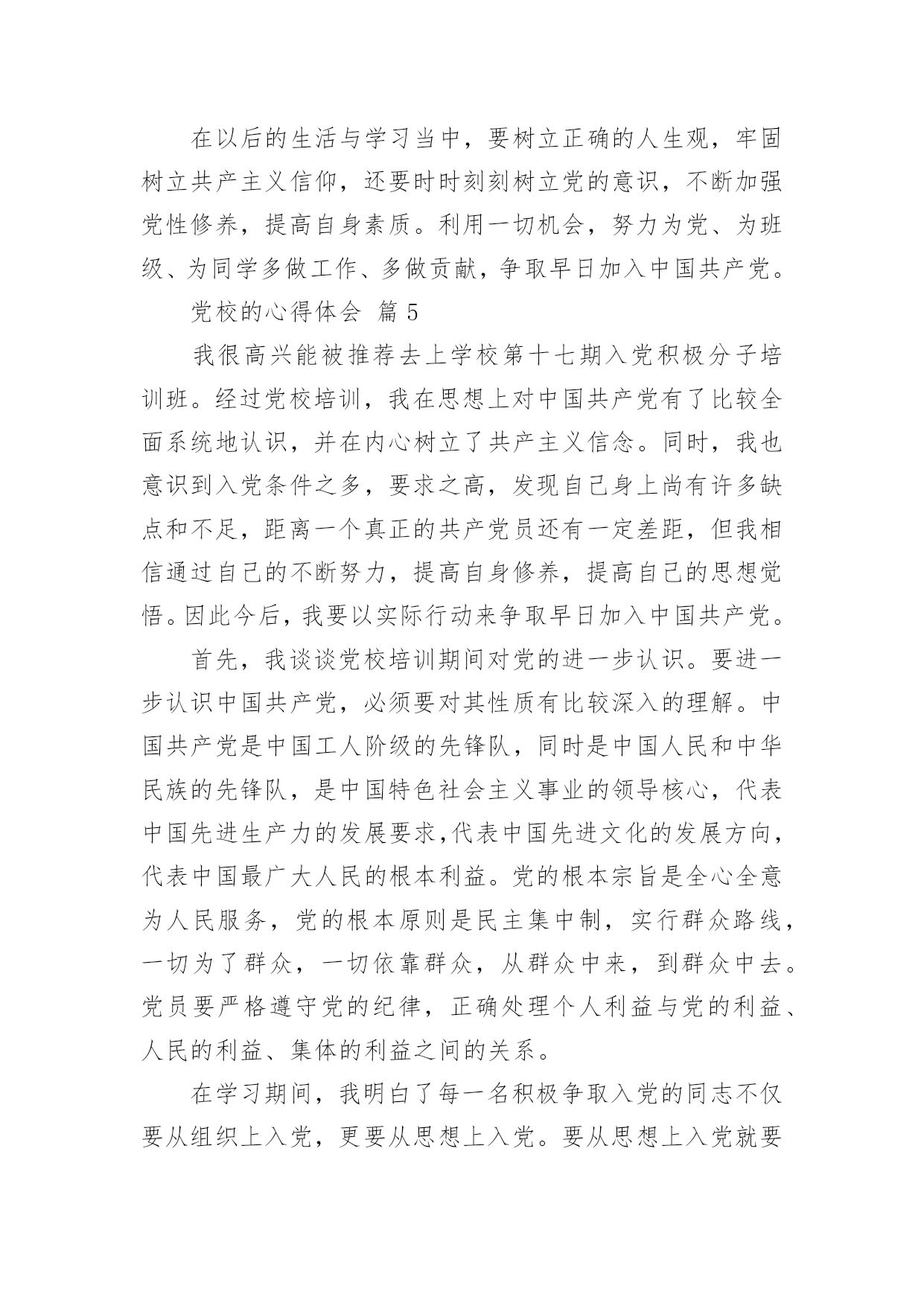 在以后的生活与学习当中，要树立正确的人生观，牢固树立共产主义信仰，还要时时刻刻树立党的意识，不断加强党性修养，提高自身素质。利用一切机会，努力为党、为班级、为同学多做工作、多做贡献，争取早日加入中国共产党。

党校的心得体会 篇 5

我很高兴能被推荐去上学校第十七期入党积极分子培训班。经过党校培训，我在思想上对中国共产党有了比较全面系统地认识，并在内心树立了共产主义信念。同时，我也意识到入党条件之多，要求之高，发现自己身上尚有许多缺点和不足，距离一个真正的共产党员还有一定差距，但我相信通过自己的不断努力，提高自身修养，提高自己的思想觉悟。因此今后，我要以实际行动来争取早日加入中国共产党。

首先，我谈谈党校培训期间对党的进一步认识。要进一步认识中国共产党，必须要对其性质有比较深入的理解。中国共产党是中国工人阶级的先锋队，同时是中国人民和中华民族的先锋队，是中国特色社会主义事业的领导核心，代表中国先进生产力的发展要求,代表中国先进文化的发展方向,代表中国最广大人民的根本利益。党的根本宗旨是全心全意为人民服务，党的根本原则是民主集中制，实行群众路线，一切为了群众，一切依靠群众，从群众中来，到群众中去。党员要严格遵守党的纪律，正确处理个人利益与党的利益、人民的利益、集体的利益之间的关系。

在学习期间，我明白了每一名积极争取入党的同志不仅要从组织上入党，更要从思想上入党。要从思想上入党就要